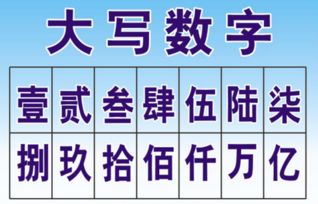 大写数字

| 壹 | 贰 | 叁 | 肆 | 伍 | 陆 | 柒 |
|---|---|---|---|---|---|---|
| 捌 | 玖 | 拾 | 佰 | 仟 | 万 | 亿 |